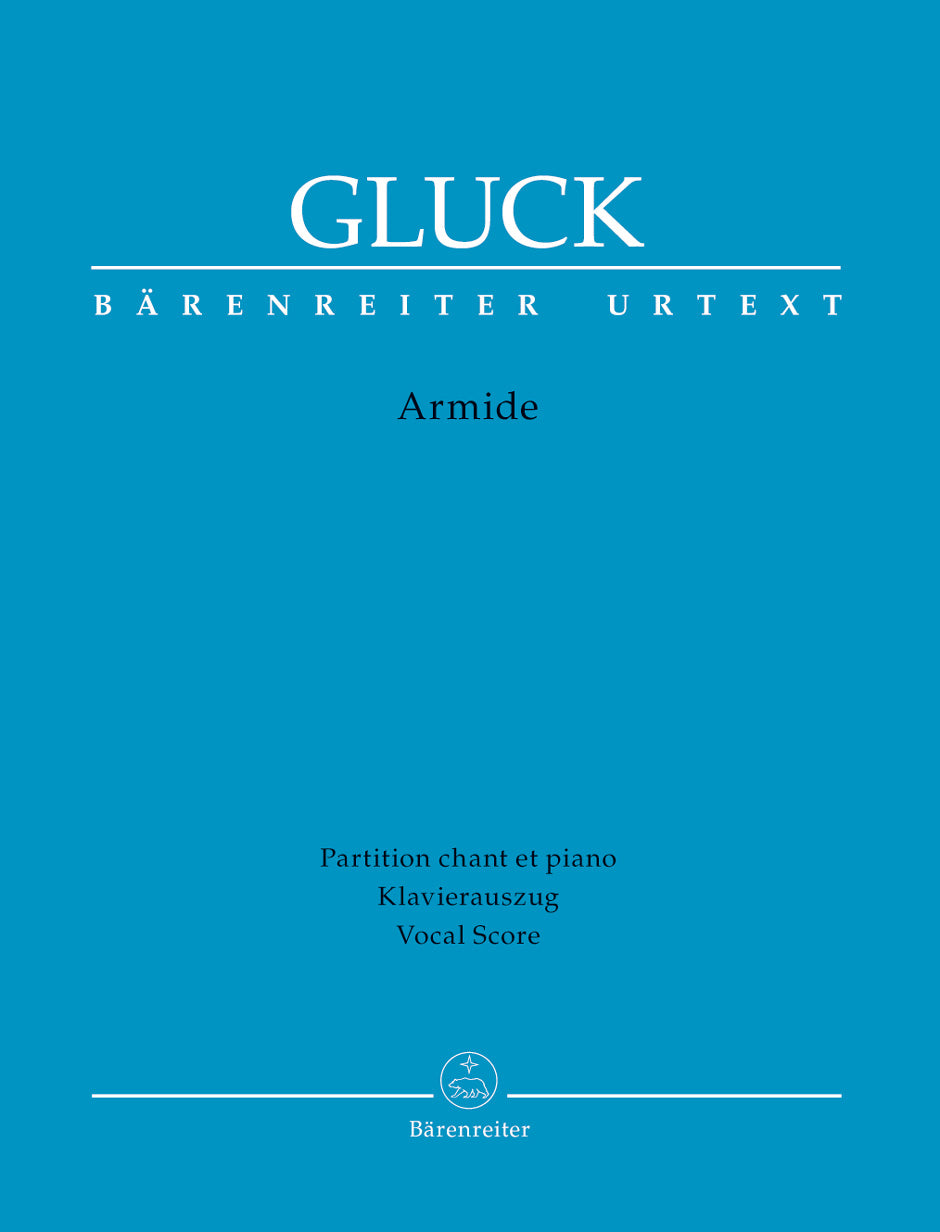 GLUCK

BÄRENREITER URTEXT

Armide

Partition chant et piano
Klavierauszug
Vocal Score

Bärenreiter